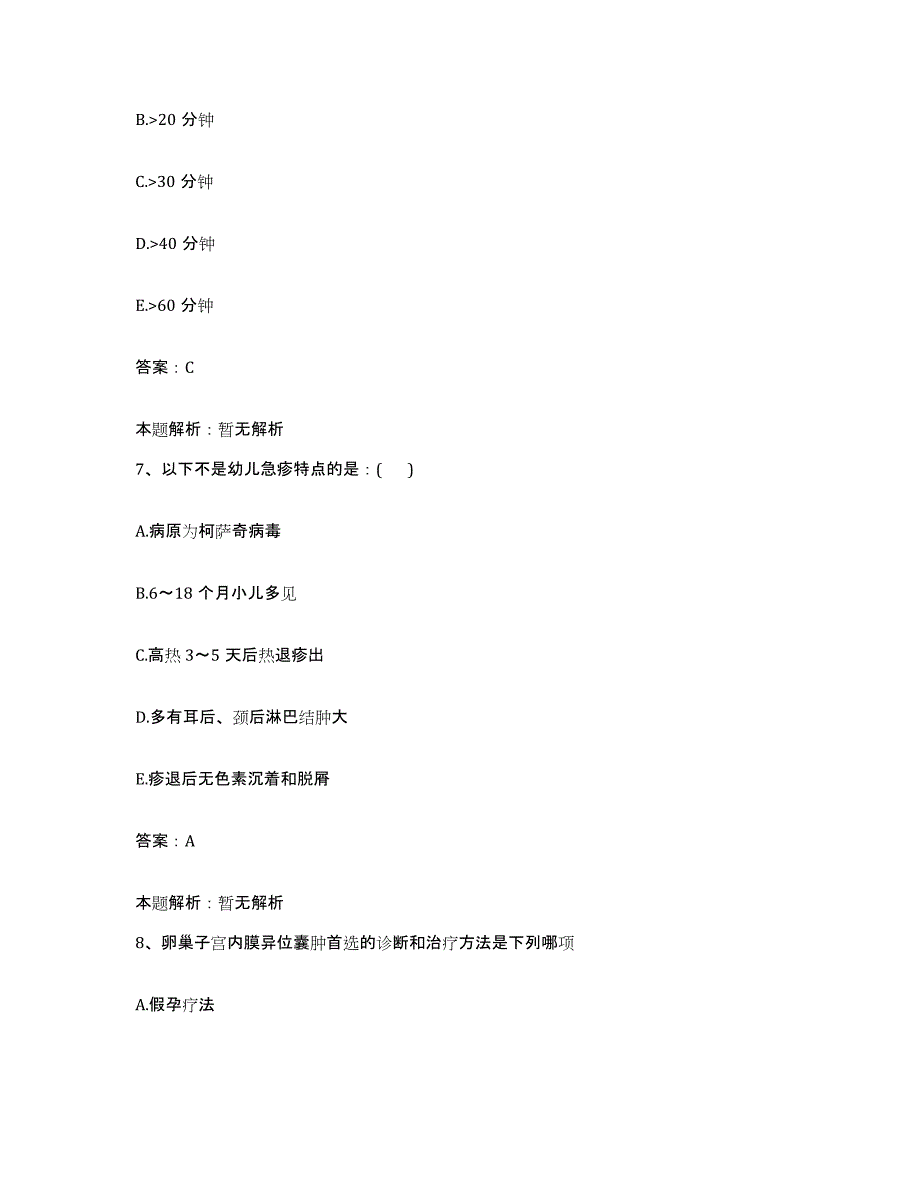 B.>20 分钟

C.>30 分钟

D.>40 分钟

E.>60 分钟

答案：C

本题解析：暂无解析

7、以下不是幼儿急疹特点的是：(　　)

A.病原为柯萨奇病毒

B.6～18 个月小儿多见

C.高热 3～5 天后热退疹出

D.多有耳后、颈后淋巴结肿大

E.疹退后无色素沉着和脱屑

答案：A

本题解析：暂无解析

8、卵巢子宫内膜异位囊肿首选的诊断和治疗方法是下列哪项

A.假孕疗法